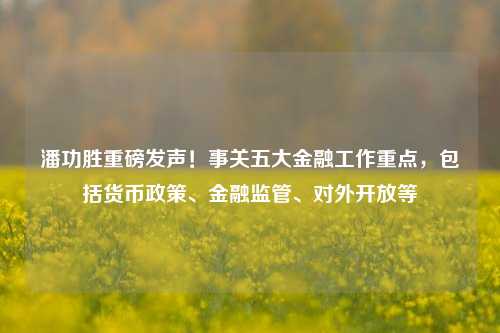 潘功胜重磅发声！事关五大金融工作重点，包括货币政策、金融监管、对外开放等